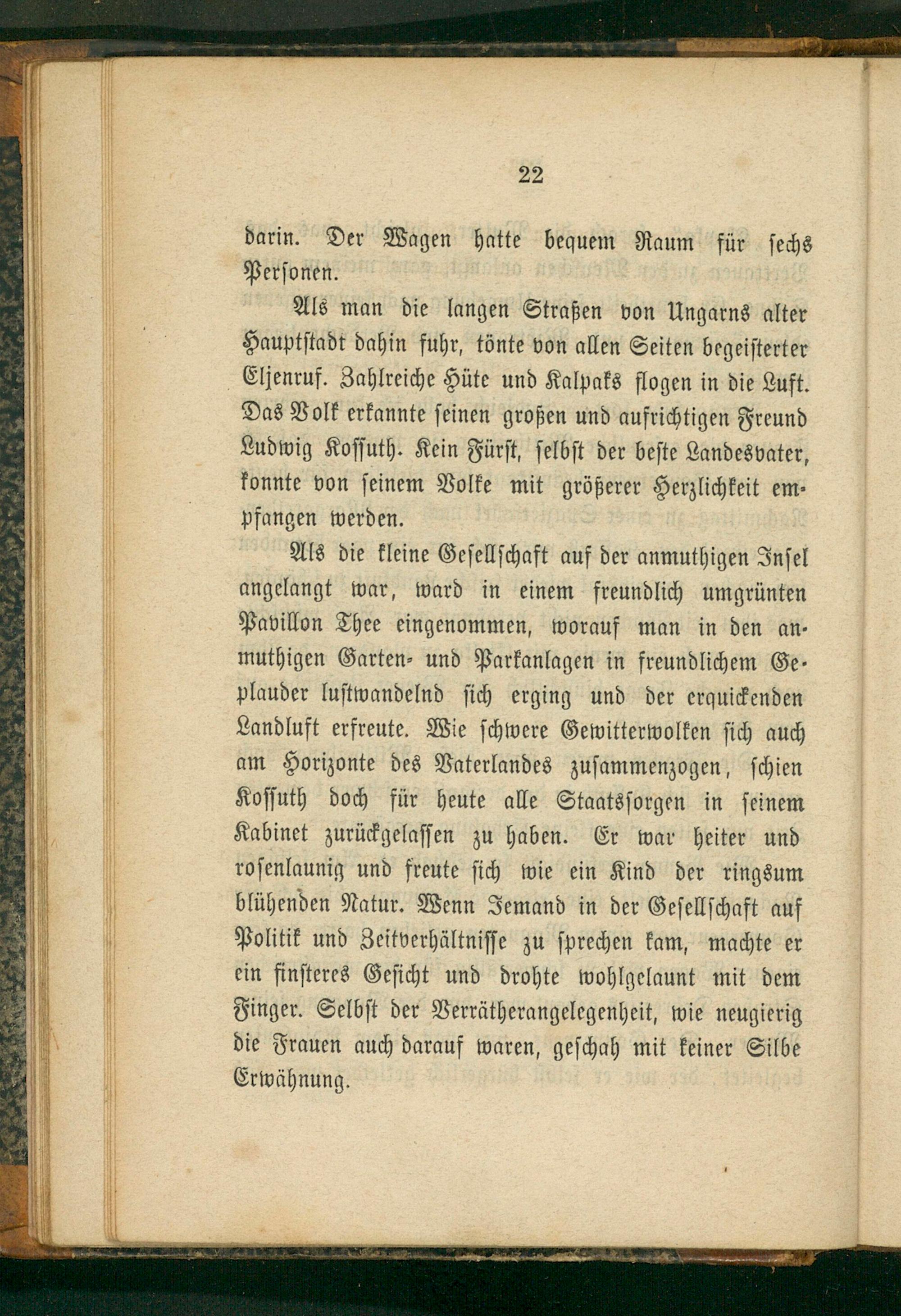 22

darin. Der Wagen hatte bequem Raum für sechs Personen.

Als man die langen Straßen von Ungarns alter Hauptstadt dahin fuhr, tönte von allen Seiten begeisterter Eljenruf. Zahlreiche Hüte und Kalpaks flogen in die Luft. Das Volk erkannte seinen großen und aufrichtigen Freund Ludwig Kossuth. Kein Fürst, selbst der beste Landesvater, konnte von seinem Volke mit größerer Herzlichkeit empfangen werden.

Als die kleine Gesellschaft auf der anmuthigen Insel angelangt war, ward in einem freundlich umgrünten Pavillon Thee eingenommen, worauf man in den anmuthigen Garten- und Parkanlagen in freundlichem Geplauder lustwandelnd sich erging und der erquickenden Landluft erfreute. Wie schwere Gewitterwolken sich auch am Horizonte des Vaterlandes zusammenzogen, schien Kossuth doch für heute alle Staatssorgen in seinem Kabinet zurückgelassen zu haben. Er war heiter und rosenlaunig und freute sich wie ein Kind der ringsum blühenden Natur. Wenn Jemand in der Gesellschaft auf Politik und Zeitverhältnisse zu sprechen kam, machte er ein finsteres Gesicht und drohte wohlgelaunt mit dem Finger. Selbst der Verrätherangelegenheit, wie neugierig die Frauen auch darauf waren, geschah mit keiner Silbe Erwähnung.